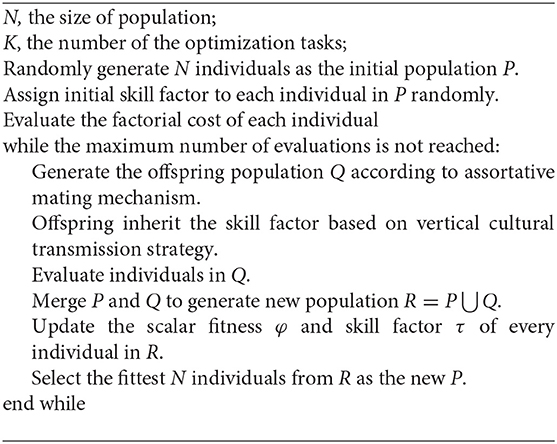 $N$, the size of population;
$K$, the number of the optimization tasks;
Randomly generate $N$ individuals as the initial population $P$.
Assign initial skill factor to each individual in $P$ randomly.
Evaluate the factorial cost of each individual
while the maximum number of evaluations is not reached:
Generate the offspring population $Q$ according to assortative mating mechanism.
Offspring inherit the skill factor based on vertical cultural transmission strategy.
Evaluate individuals in $Q$.
Merge $P$ and $Q$ to generate new population $R = P \bigcup Q$.
Update the scalar fitness $\varphi$ and skill factor $\tau$ of every individual in $R$.
Select the fittest $N$ individuals from $R$ as the new $P$.
end while